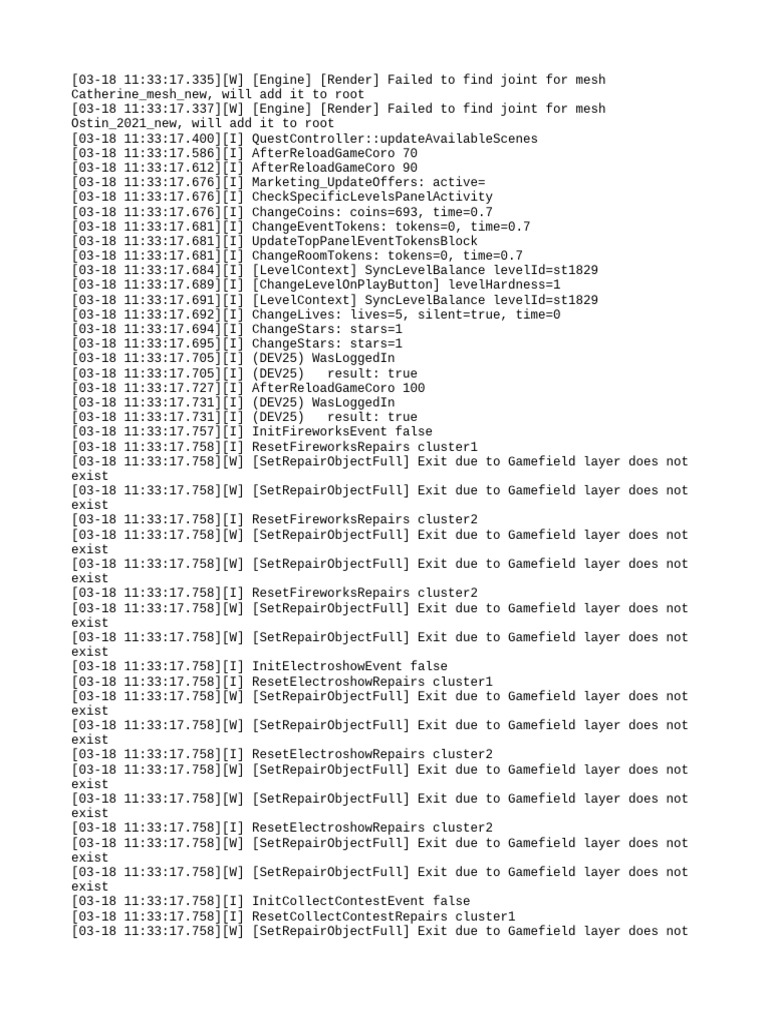 [03-18 11:33:17.335][W] [Engine] [Render] Failed to find joint for mesh Catherine_mesh_new, will add it to root
[03-18 11:33:17.337][W] [Engine] [Render] Failed to find joint for mesh Ostin_2021_new, will add it to root
[03-18 11:33:17.400][I] QuestController::updateAvailableScenes
[03-18 11:33:17.586][I] AfterReloadGameCoro 70
[03-18 11:33:17.612][I] AfterReloadGameCoro 90
[03-18 11:33:17.676][I] Marketing_UpdateOffers: active=
[03-18 11:33:17.676][I] CheckSpecificLevelsPanelActivity
[03-18 11:33:17.676][I] ChangeCoins: coins=693, time=0.7
[03-18 11:33:17.681][I] ChangeEventTokens: tokens=0, time=0.7
[03-18 11:33:17.681][I] UpdateTopPanelEventTokensBlock
[03-18 11:33:17.681][I] ChangeRoomTokens: tokens=0, time=0.7
[03-18 11:33:17.684][I] [LevelContext] SyncLevelBalance levelId=st1829
[03-18 11:33:17.689][I] [ChangeLevelOnPlayButton] levelHardness=1
[03-18 11:33:17.691][I] [LevelContext] SyncLevelBalance levelId=st1829
[03-18 11:33:17.692][I] ChangeLives: lives=5, silent=true, time=0
[03-18 11:33:17.694][I] ChangeStars: stars=1
[03-18 11:33:17.695][I] ChangeStars: stars=1
[03-18 11:33:17.705][I] (DEV25) WasLoggedIn
[03-18 11:33:17.705][I] (DEV25)   result: true
[03-18 11:33:17.727][I] AfterReloadGameCoro 100
[03-18 11:33:17.731][I] (DEV25) WasLoggedIn
[03-18 11:33:17.731][I] (DEV25)   result: true
[03-18 11:33:17.757][I] InitFireworksEvent false
[03-18 11:33:17.758][I] ResetFireworksRepairs cluster1
[03-18 11:33:17.758][W] [SetRepairObjectFull] Exit due to Gamefield layer does not exist
[03-18 11:33:17.758][W] [SetRepairObjectFull] Exit due to Gamefield layer does not exist
[03-18 11:33:17.758][I] ResetFireworksRepairs cluster2
[03-18 11:33:17.758][W] [SetRepairObjectFull] Exit due to Gamefield layer does not exist
[03-18 11:33:17.758][W] [SetRepairObjectFull] Exit due to Gamefield layer does not exist
[03-18 11:33:17.758][I] ResetFireworksRepairs cluster2
[03-18 11:33:17.758][W] [SetRepairObjectFull] Exit due to Gamefield layer does not exist
[03-18 11:33:17.758][W] [SetRepairObjectFull] Exit due to Gamefield layer does not exist
[03-18 11:33:17.758][I] InitElectroshowEvent false
[03-18 11:33:17.758][I] ResetElectroshowRepairs cluster1
[03-18 11:33:17.758][W] [SetRepairObjectFull] Exit due to Gamefield layer does not exist
[03-18 11:33:17.758][W] [SetRepairObjectFull] Exit due to Gamefield layer does not exist
[03-18 11:33:17.758][I] ResetElectroshowRepairs cluster2
[03-18 11:33:17.758][W] [SetRepairObjectFull] Exit due to Gamefield layer does not exist
[03-18 11:33:17.758][W] [SetRepairObjectFull] Exit due to Gamefield layer does not exist
[03-18 11:33:17.758][I] ResetElectroshowRepairs cluster2
[03-18 11:33:17.758][W] [SetRepairObjectFull] Exit due to Gamefield layer does not exist
[03-18 11:33:17.758][W] [SetRepairObjectFull] Exit due to Gamefield layer does not exist
[03-18 11:33:17.758][I] InitCollectContestEvent false
[03-18 11:33:17.758][I] ResetCollectContestRepairs cluster1
[03-18 11:33:17.758][W] [SetRepairObjectFull] Exit due to Gamefield layer does not